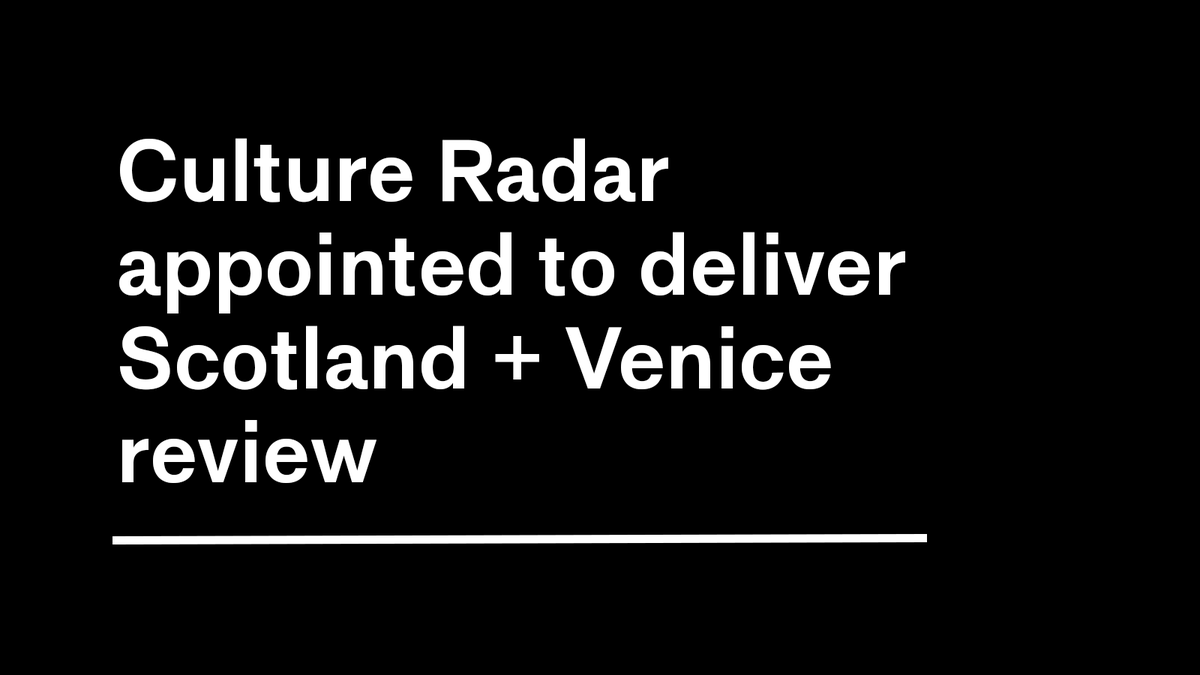 Culture Radar appointed to deliver Scotland + Venice review